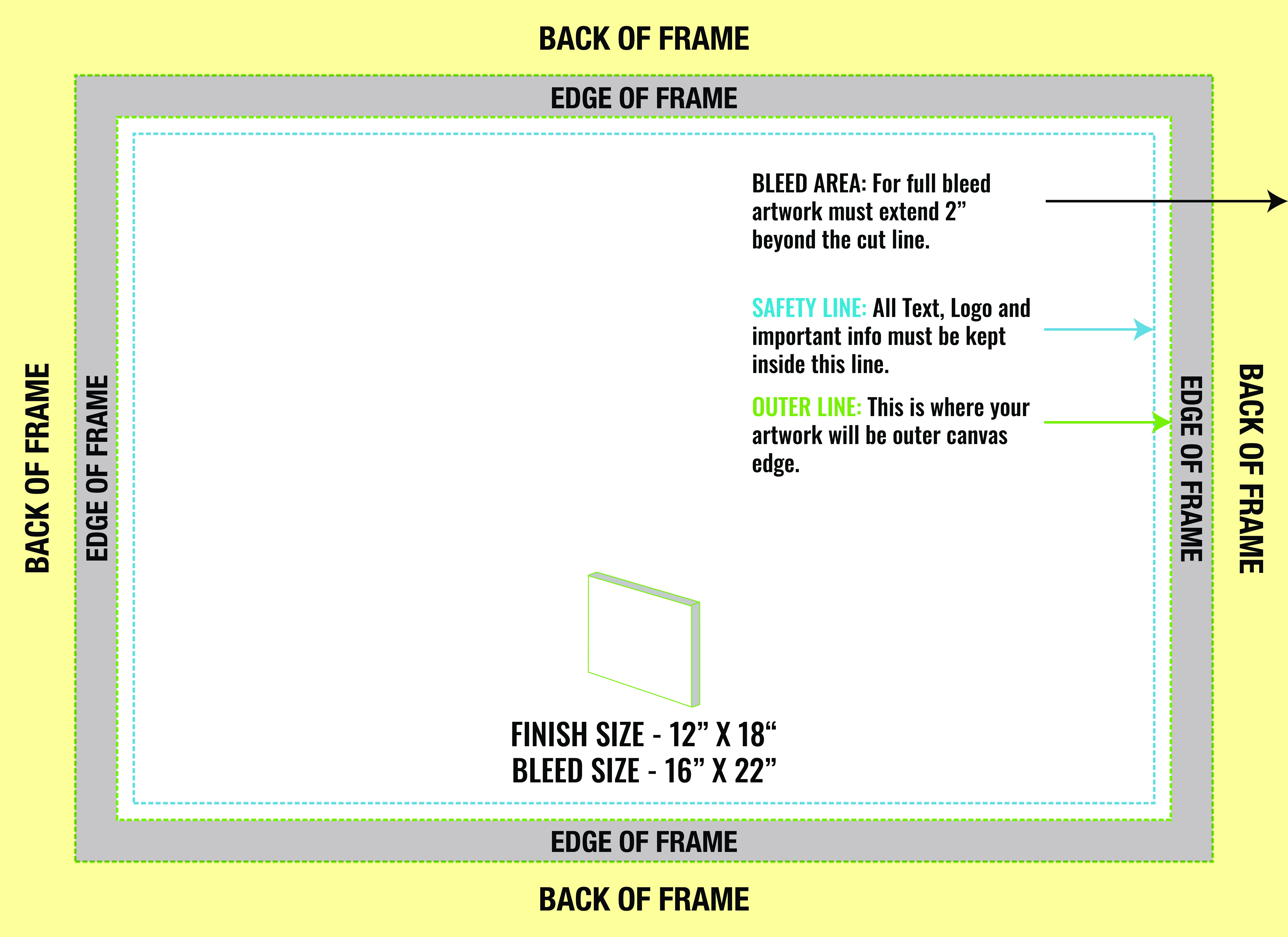 BACK OF FRAME

EDGE OF FRAME

BACK OF FRAME

EDGE OF FRAME

BLEED AREA: For full bleed artwork must extend 2” beyond the cut line.

SAFETY LINE: All Text, Logo and important info must be kept inside this line.

OUTER LINE: This is where your artwork will be outer canvas edge.

EDGE OF FRAME

BACK OF FRAME

FINISH SIZE - 12” X 18“
BLEED SIZE - 16” X 22”

EDGE OF FRAME

BACK OF FRAME